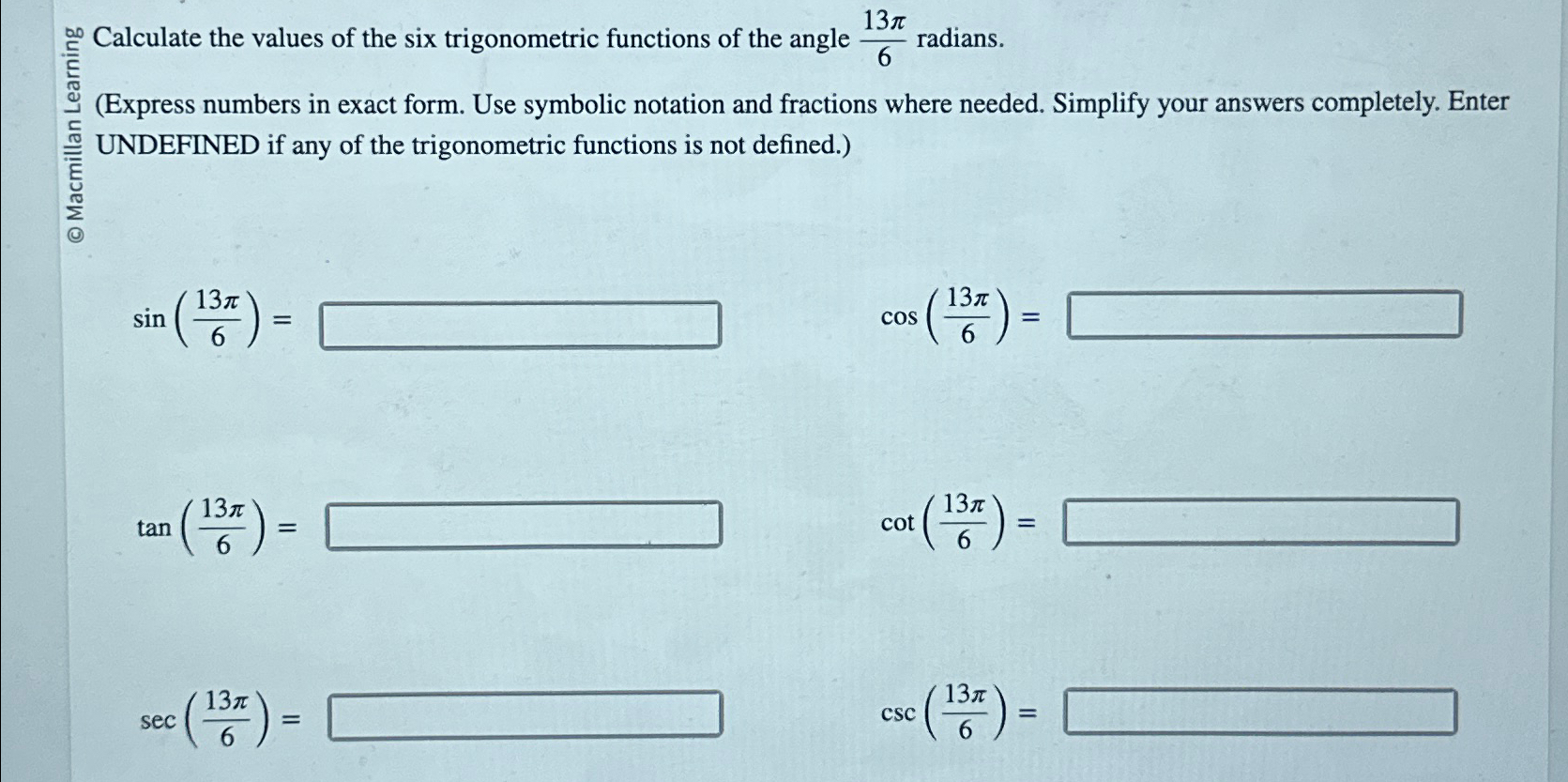 © Macmillan Learning

Calculate the values of the six trigonometric functions of the angle $\frac{13\pi}{6}$ radians.

(Express numbers in exact form. Use symbolic notation and fractions where needed. Simplify your answers completely. Enter UNDEFINED if any of the trigonometric functions is not defined.)

$\sin\left(\frac{13\pi}{6}\right) =$

$\cos\left(\frac{13\pi}{6}\right) =$

$\tan\left(\frac{13\pi}{6}\right) =$

$\cot\left(\frac{13\pi}{6}\right) =$

$\sec\left(\frac{13\pi}{6}\right) =$

$\csc\left(\frac{13\pi}{6}\right) =$